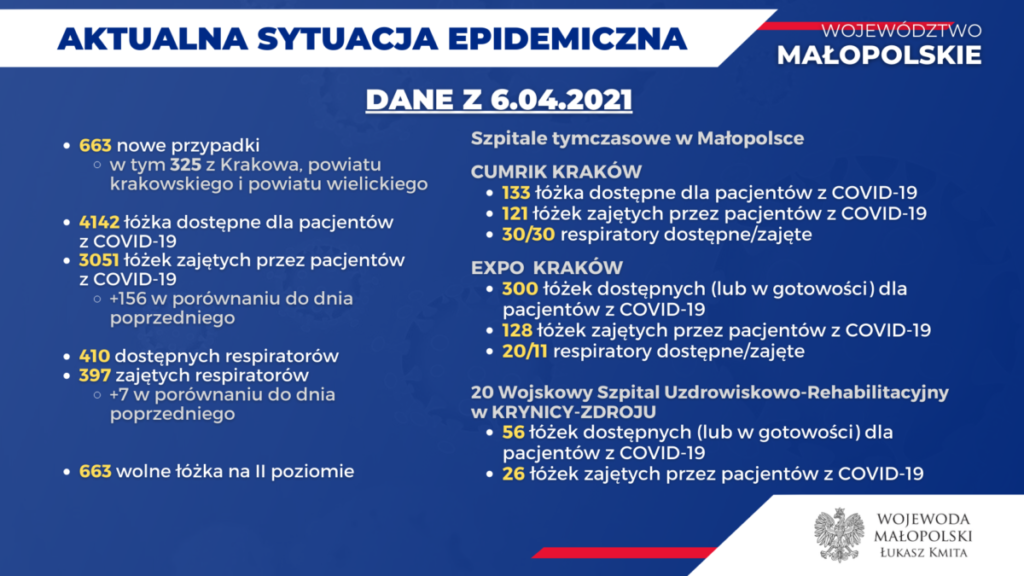 AKTUALNA SYTUACJA EPIDEMICZNA

WOJEWÓDZTWO
MAŁOPOLSKIE

DANE Z 6.04.2021

- 663 nowe przypadki
  - w tym 325 z Krakowa, powiatu krakowskiego i powiatu wielickiego

- 4142 łóżka dostępne dla pacjentów z COVID-19
- 3051 łóżek zajętych przez pacjentów z COVID-19
  - +156 w porównaniu do dnia poprzedniego

- 410 dostępnych respiratorów
- 397 zajętych respiratorów
  - +7 w porównaniu do dnia poprzedniego

- 663 wolne łóżka na II poziomie

Szpitale tymczasowe w Małopolsce

CUMRIK KRAKÓW
- 133 łóżka dostępne dla pacjentów z COVID-19
- 121 łóżek zajętych przez pacjentów z COVID-19
- 30/30 respiratory dostępne/zajęte

EXPO KRAKÓW
- 300 łóżek dostępnych (lub w gotowości) dla pacjentów z COVID-19
- 128 łóżek zajętych przez pacjentów z COVID-19
- 20/11 respiratory dostępne/zajęte

20 Wojskowy Szpital Uzdrowiskowo-Rehabilitacyjny w KRYNICY-ZDROJU
- 56 łóżek dostępnych (lub w gotowości) dla pacjentów z COVID-19
- 26 łóżek zajętych przez pacjentów z COVID-19

WOJEWODA
MAŁOPOLSKI
ŁUKASZ KMITA